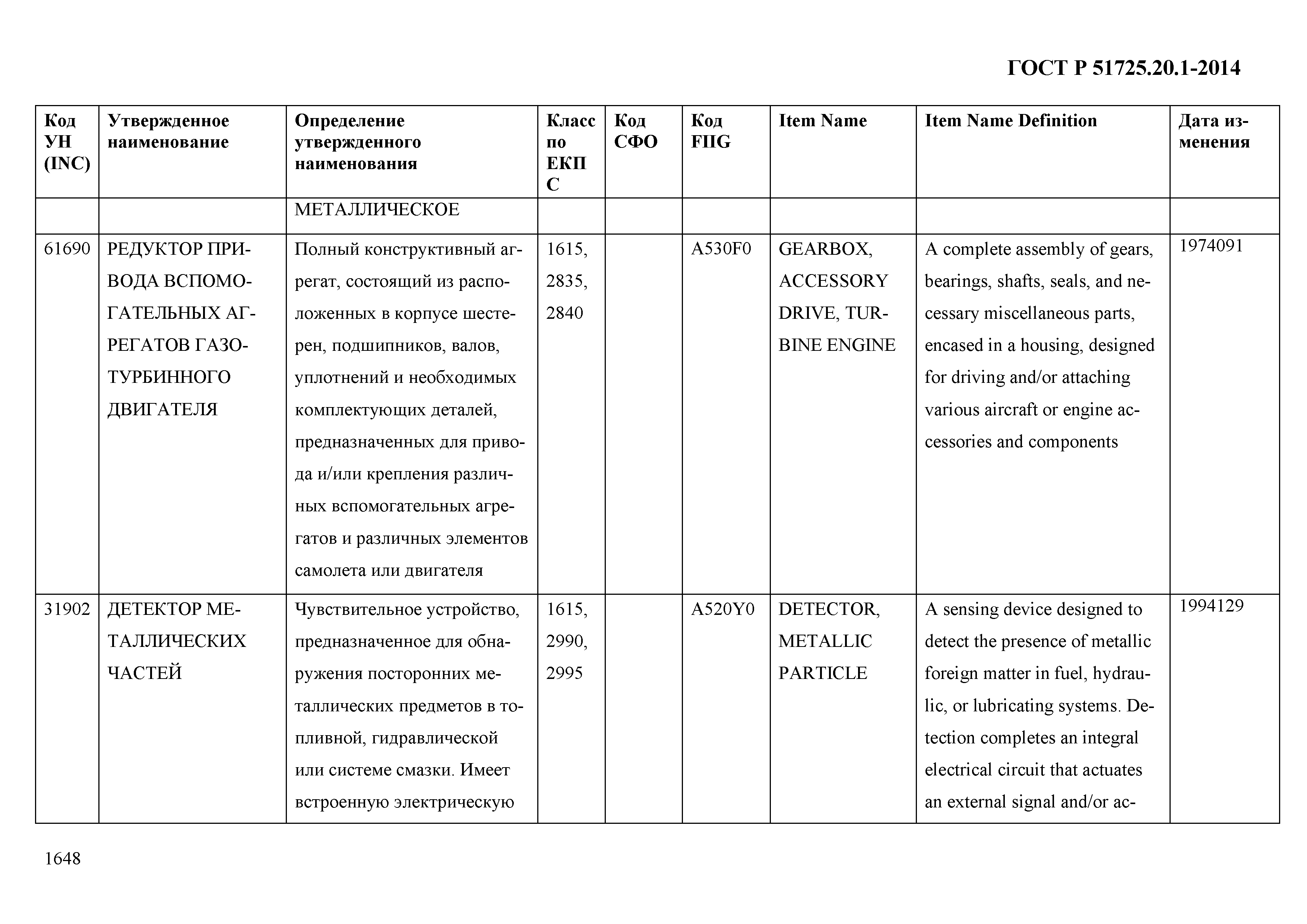 ГОСТ Р 51725.20.1-2014

| Код УН (INC) | Утвержденное наименование | Определение утвержденного наименования | Класс по ЕКПС | Код СФО | Код FIIG | Item Name | Item Name Definition | Дата изменения |
|---|---|---|---|---|---|---|---|---|
| | | МЕТАЛЛИЧЕСКОЕ | | | | | | |
| 61690 | РЕДУКТОР ПРИВОДА ВСПОМОГАТЕЛЬНЫХ АГРЕГАТОВ ГАЗОТУРБИННОГО ДВИГАТЕЛЯ | Полный конструктивный агрегат, состоящий из расположенных в корпусе шестерен, подшипников, валов, уплотнений и необходимых комплектующих деталей, предназначенных для привода и/или крепления различных вспомогательных агрегатов и различных элементов самолета или двигателя | 1615, 2835, 2840 | | A530F0 | GEARBOX, ACCESSORY DRIVE, TURBINE ENGINE | A complete assembly of gears, bearings, shafts, seals, and necessary miscellaneous parts, encased in a housing, designed for driving and/or attaching various aircraft or engine accessories and components | 1974091 |
| 31902 | ДЕТЕКТОР МЕТАЛЛИЧЕСКИХ ЧАСТЕЙ | Чувствительное устройство, предназначенное для обнаружения посторонних металлических предметов в топливной, гидравлической или системе смазки. Имеет встроенную электрическую | 1615, 2990, 2995 | | A520Y0 | DETECTOR, METALLIC PARTICLE | A sensing device designed to detect the presence of metallic foreign matter in fuel, hydraulic, or lubricating systems. Detection completes an integral electrical circuit that actuates an external signal and/or ac- | 1994129 |

1648